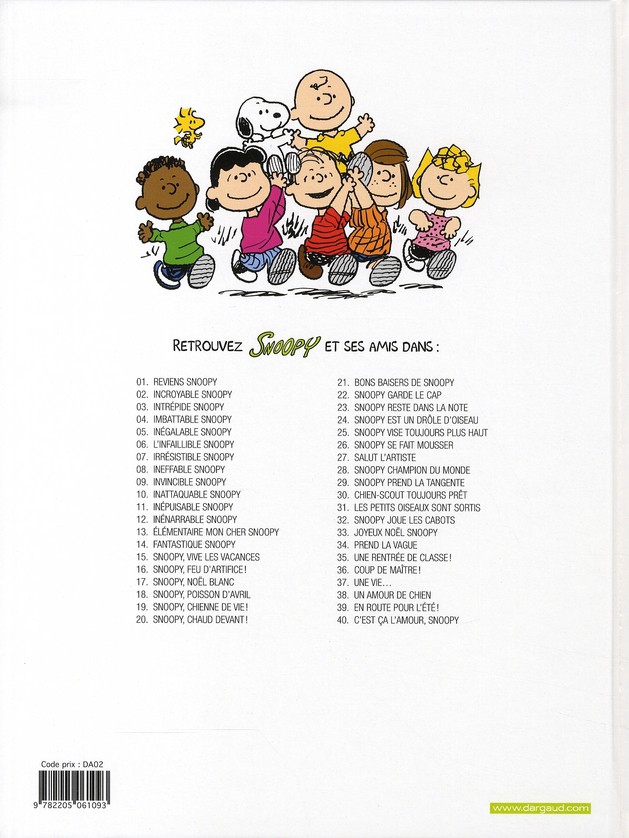 RETROUVEZ SNOOPY ET SES AMIS DANS :

01. REVIENS SNOOPY
02. INCROYABLE SNOOPY
03. INTRÉPIDE SNOOPY
04. IMBATTABLE SNOOPY
05. INÉGALABLE SNOOPY
06. L'INFAILLIBLE SNOOPY
07. IRRÉSISTIBLE SNOOPY
08. INEFFABLE SNOOPY
09. INVINCIBLE SNOOPY
10. INATTAQUABLE SNOOPY
11. INÉPUISABLE SNOOPY
12. INÉNARRABLE SNOOPY
13. ÉLÉMENTAIRE MON CHER SNOOPY
14. FANTASTIQUE SNOOPY
15. SNOOPY, VIVE LES VACANCES
16. SNOOPY, FEU D'ARTIFICE !
17. SNOOPY, NOËL BLANC
18. SNOOPY, POISSON D'AVRIL
19. SNOOPY, CHIENNE DE VIE !
20. SNOOPY, CHAUD DEVANT !

21. BONS BAISERS DE SNOOPY
22. SNOOPY GARDE LE CAP
23. SNOOPY RESTE DANS LA NOTE
24. SNOOPY EST UN DRÔLE D'OISEAU
25. SNOOPY VISE TOUJOURS PLUS HAUT
26. SNOOPY SE FAIT MOUSSER
27. SALUT L'ARTISTE
28. SNOOPY CHAMPION DU MONDE
29. SNOOPY PREND LA TANGENTE
30. CHIEN-SCOUT TOUJOURS PRÊT
31. LES PETITS OISEAUX SONT SORTIS
32. SNOOPY JOUE LES CABOTS
33. JOYEUX NOËL SNOOPY
34. PREND LA VAGUE
35. UNE RENTRÉE DE CLASSE !
36. COUP DE MAÎTRE !
37. UNE VIE...
38. UN AMOUR DE CHIEN
39. EN ROUTE POUR L'ÉTÉ !
40. C'EST ÇA L'AMOUR, SNOOPY

Code prix : DA02
9 782205 061093

www.dargaud.com